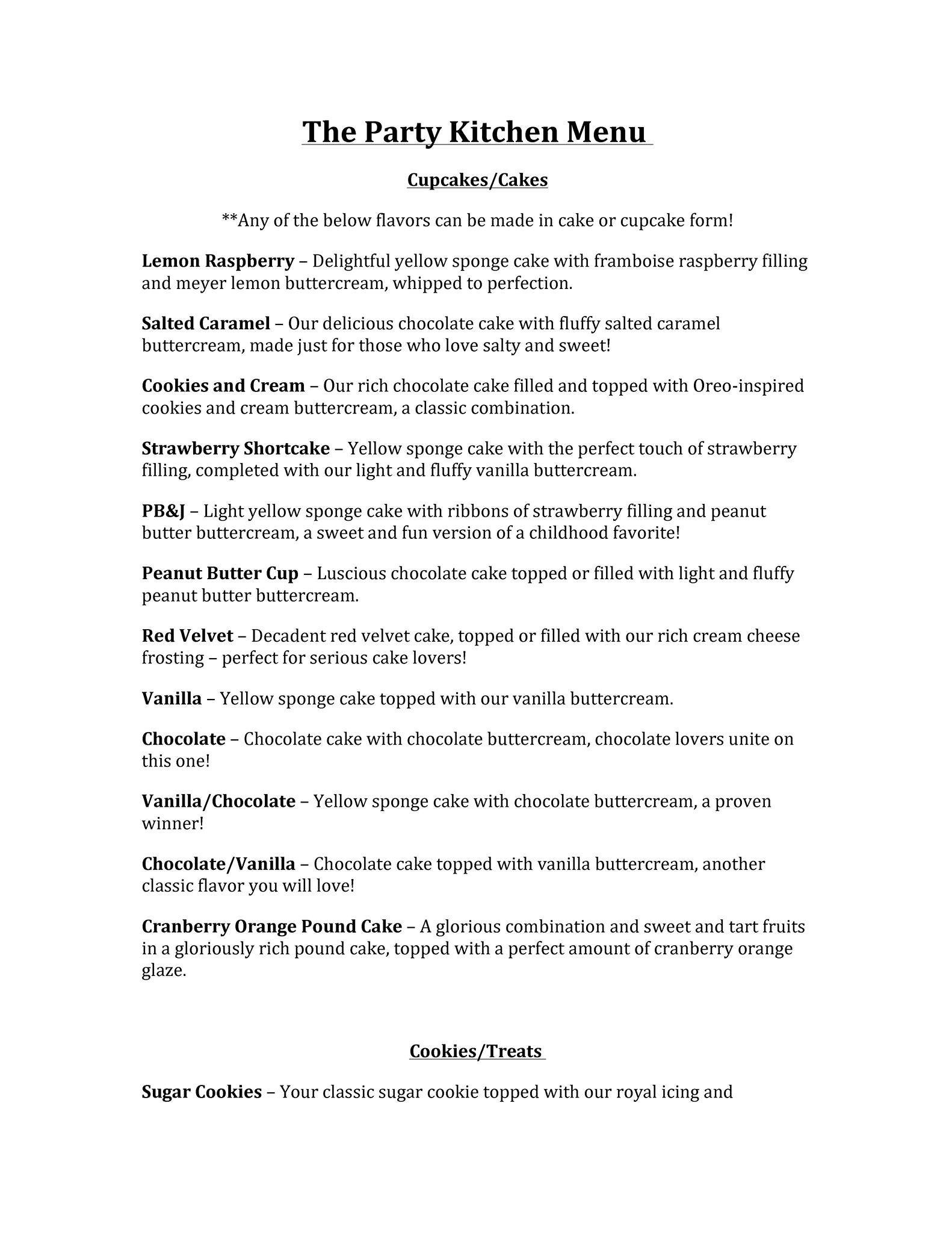 The Party Kitchen Menu

Cupcakes/Cakes

**Any of the below flavors can be made in cake or cupcake form!

Lemon Raspberry – Delightful yellow sponge cake with framboise raspberry filling and meyer lemon buttercream, whipped to perfection.

Salted Caramel – Our delicious chocolate cake with fluffy salted caramel buttercream, made just for those who love salty and sweet!

Cookies and Cream – Our rich chocolate cake filled and topped with Oreo-inspired cookies and cream buttercream, a classic combination.

Strawberry Shortcake – Yellow sponge cake with the perfect touch of strawberry filling, completed with our light and fluffy vanilla buttercream.

PB&J – Light yellow sponge cake with ribbons of strawberry filling and peanut butter buttercream, a sweet and fun version of a childhood favorite!

Peanut Butter Cup – Luscious chocolate cake topped or filled with light and fluffy peanut butter buttercream.

Red Velvet – Decadent red velvet cake, topped or filled with our rich cream cheese frosting – perfect for serious cake lovers!

Vanilla – Yellow sponge cake topped with our vanilla buttercream.

Chocolate – Chocolate cake with chocolate buttercream, chocolate lovers unite on this one!

Vanilla/Chocolate – Yellow sponge cake with chocolate buttercream, a proven winner!

Chocolate/Vanilla – Chocolate cake topped with vanilla buttercream, another classic flavor you will love!

Cranberry Orange Pound Cake – A glorious combination and sweet and tart fruits in a gloriously rich pound cake, topped with a perfect amount of cranberry orange glaze.

Cookies/Treats

Sugar Cookies – Your classic sugar cookie topped with our royal icing and